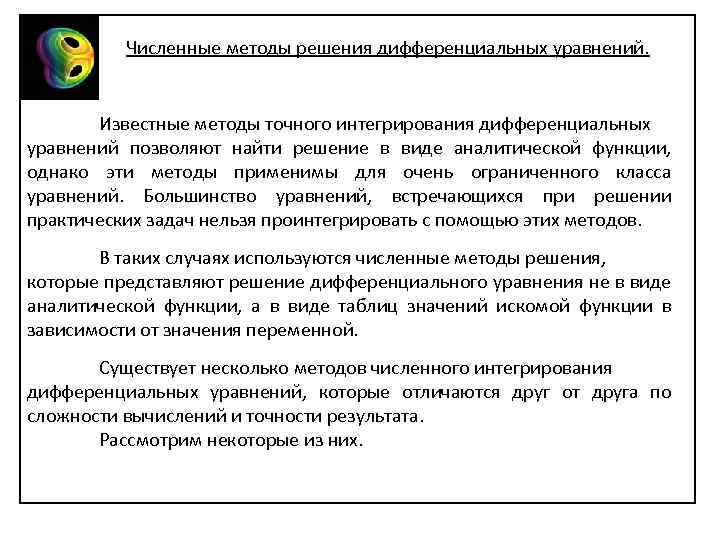 Численные методы решения дифференциальных уравнений.

Известные методы точного интегрирования дифференциальных уравнений позволяют найти решение в виде аналитической функции, однако эти методы применимы для очень ограниченного класса уравнений. Большинство уравнений, встречающихся при решении практических задач нельзя проинтегрировать с помощью этих методов.

В таких случаях используются численные методы решения, которые представляют решение дифференциального уравнения не в виде аналитической функции, а в виде таблиц значений искомой функции в зависимости от значения переменной.

Существует несколько методов численного интегрирования дифференциальных уравнений, которые отличаются друг от друга по сложности вычислений и точности результата.

Рассмотрим некоторые из них.